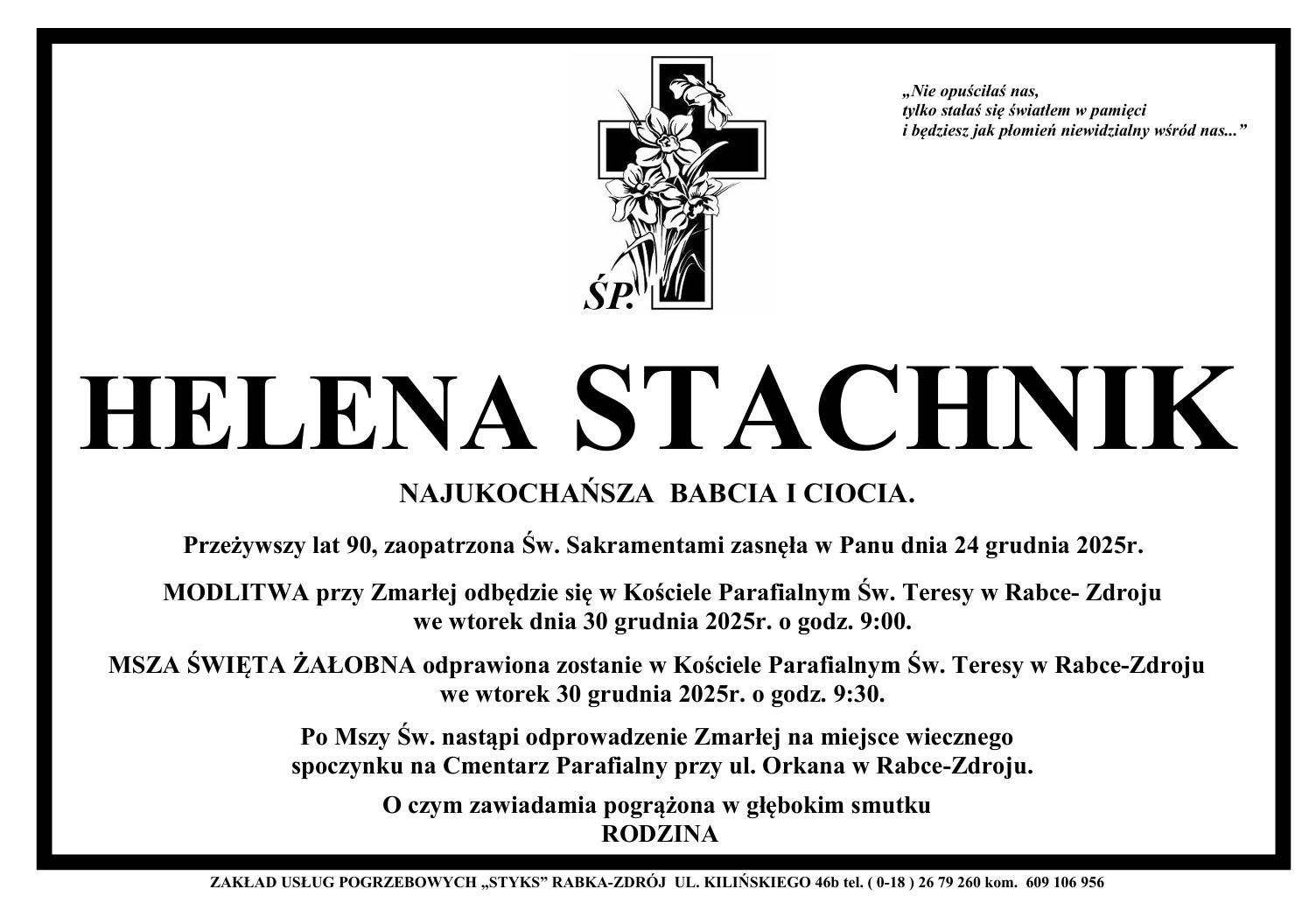 „Nie opuściłaś nas,
tylko stałaś się światłem w pamięci
i będziesz jak płomień niewidzialny wśród nas...”

ŚP.

HELENA STACHNIK

NAJUKOCHAŃSZA BABCIA I CIOCIA.

Przeżywszy lat 90, zaopatrzona Św. Sakramentami zasnęła w Panu dnia 24 grudnia 2025r.

MODLITWA przy Zmarłej odbędzie się w Kościele Parafialnym Św. Teresy w Rabce- Zdroju we wtorek dnia 30 grudnia 2025r. o godz. 9:00.

MSZA ŚWIĘTA ŻAŁOBNA odprawiona zostanie w Kościele Parafialnym Św. Teresy w Rabce-Zdroju we wtorek 30 grudnia 2025r. o godz. 9:30.

Po Mszy Św. nastąpi odprowadzenie Zmarłej na miejsce wiecznego spoczynku na Cmentarz Parafialny przy ul. Orkana w Rabce-Zdroju.

O czym zawiadamia pogrążona w głębokim smutku
RODZINA

ZAKŁAD USŁUG POGRZEBOWYCH „STYKS” RABKA-ZDRÓJ UL. KILIŃSKIEGO 46b tel. ( 0-18 ) 26 79 260 kom. 609 106 956